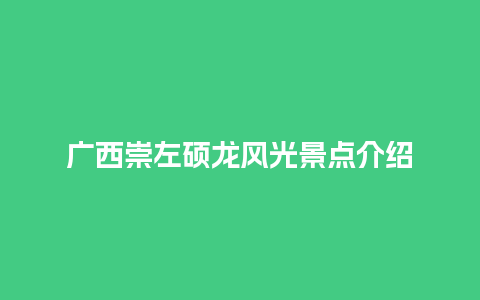 广西崇左硕龙风光景点介绍